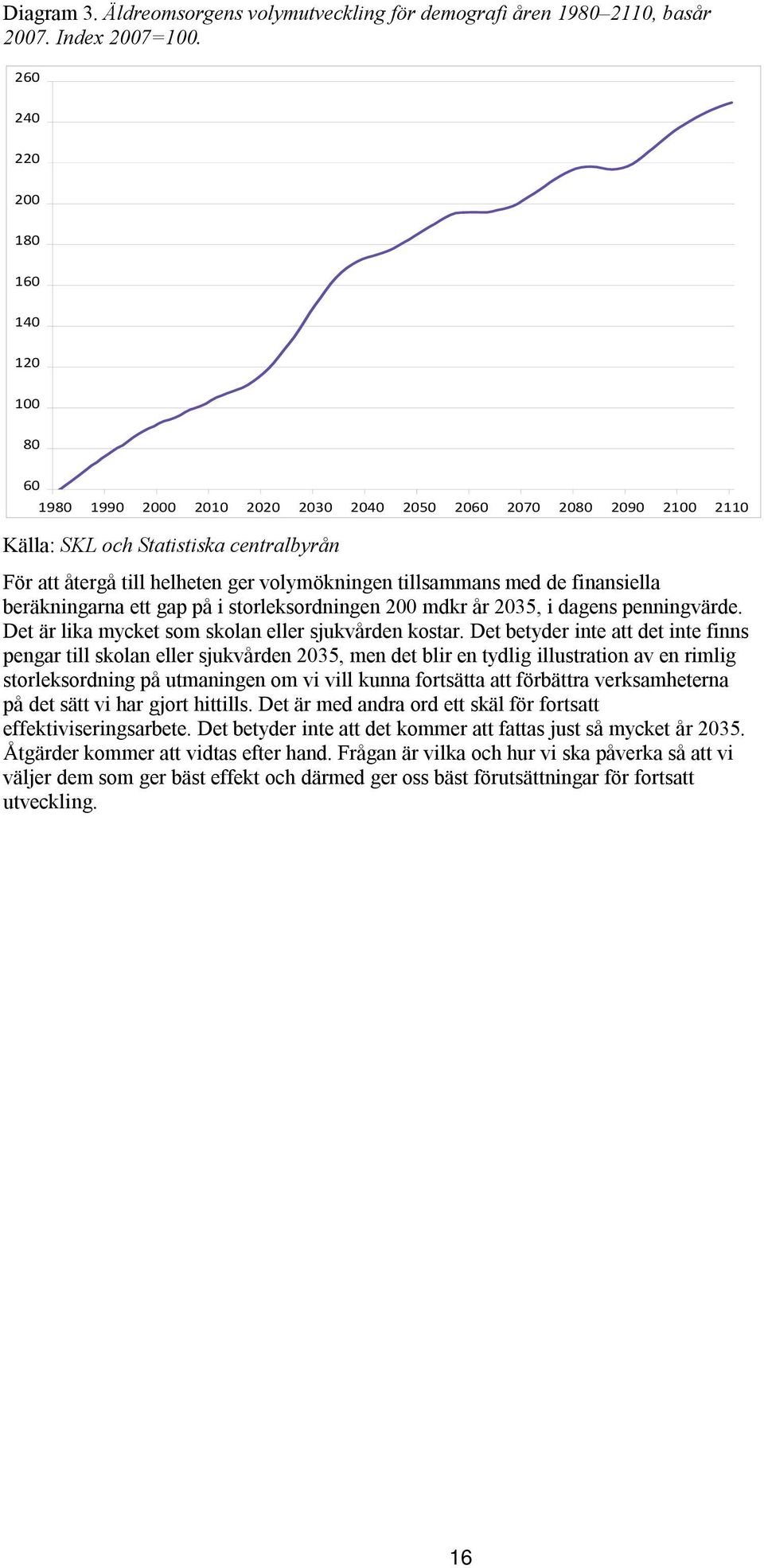 Diagram 3. Äldreomsorgens volymutveckling för demografi åren 1980–2110, basår 2007. Index 2007=100.

260
240
220
200
180
160
140
120
100
80
60
1980 1990 2000 2010 2020 2030 2040 2050 2060 2070 2080 2090 2100 2110

Källa: SKL och Statistiska centralbyrån

För att återgå till helheten ger volymökningen tillsammans med de finansiella beräkningarna ett gap på i storleksordningen 200 mdkr år 2035, i dagens penningvärde. Det är lika mycket som skolan eller sjukvården kostar. Det betyder inte att det inte finns pengar till skolan eller sjukvården 2035, men det blir en tydlig illustration av en rimlig storleksordning på utmaningen om vi vill kunna fortsätta att förbättra verksamheterna på det sätt vi har gjort hittills. Det är med andra ord ett skäl för fortsatt effektiviseringsarbete. Det betyder inte att det kommer att fattas just så mycket år 2035. Åtgärder kommer att vidtas efter hand. Frågan är vilka och hur vi ska påverka så att vi väljer dem som ger bäst effekt och därmed ger oss bäst förutsättningar för fortsatt utveckling.

16